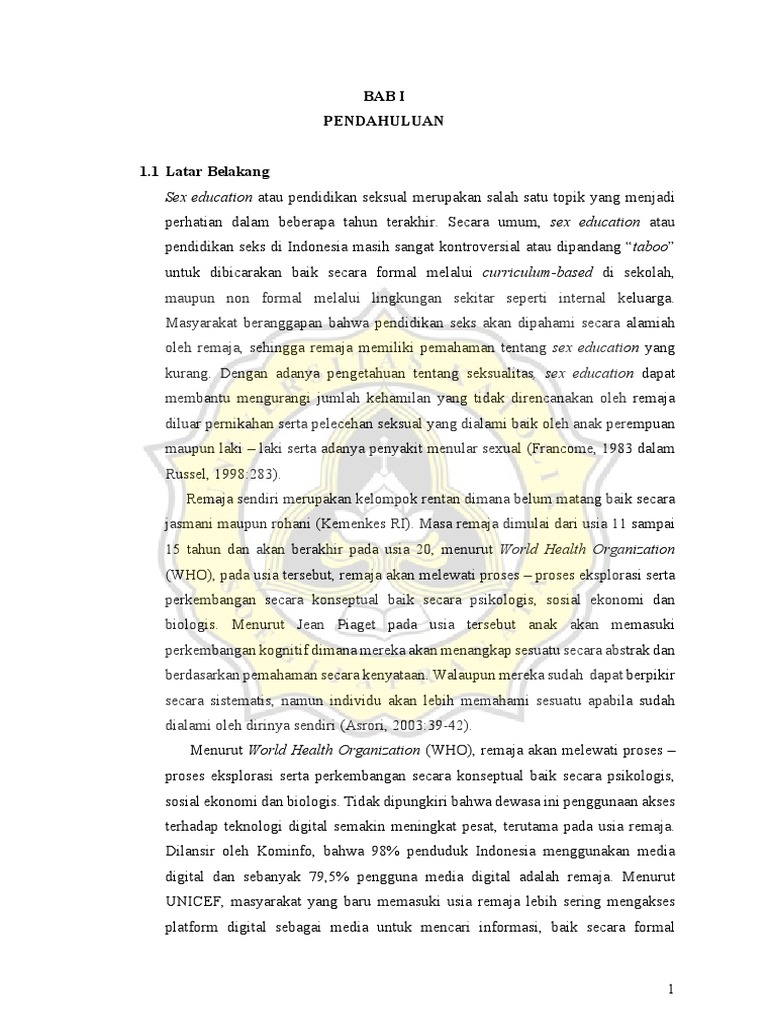 BAB I
PENDAHULUAN

1.1 Latar Belakang

Sex education atau pendidikan seksual merupakan salah satu topik yang menjadi perhatian dalam beberapa tahun terakhir. Secara umum, sex education atau pendidikan seks di Indonesia masih sangat kontroversial atau dipandang "taboo" untuk dibicarakan baik secara formal melalui curriculum-based di sekolah, maupun non formal melalui lingkungan sekitar seperti internal keluarga. Masyarakat beranggapan bahwa pendidikan seks akan dipahami secara alamiah oleh remaja, sehingga remaja memiliki pemahaman tentang sex education yang kurang. Dengan adanya pengetahuan tentang seksualitas, sex education dapat membantu mengurangi jumlah kehamilan yang tidak direncanakan oleh remaja diluar pernikahan serta pelecehan seksual yang dialami baik oleh anak perempuan maupun laki – laki serta adanya penyakit menular sexual (Francome, 1983 dalam Russel, 1998:283).

Remaja sendiri merupakan kelompok rentan dimana belum matang baik secara jasmani maupun rohani (Kemenkes RI). Masa remaja dimulai dari usia 11 sampai 15 tahun dan akan berakhir pada usia 20, menurut World Health Organization (WHO), pada usia tersebut, remaja akan melewati proses – proses eksplorasi serta perkembangan secara konseptual baik secara psikologis, sosial ekonomi dan biologis. Menurut Jean Piaget pada usia tersebut anak akan memasuki perkembangan kognitif dimana mereka akan menangkap sesuatu secara abstrak dan berdasarkan pemahaman secara kenyataan. Walaupun mereka sudah dapat berpikir secara sistematis, namun individu akan lebih memahami sesuatu apabila sudah dialami oleh dirinya sendiri (Asrori, 2003:39-42).

Menurut World Health Organization (WHO), remaja akan melewati proses – proses eksplorasi serta perkembangan secara konseptual baik secara psikologis, sosial ekonomi dan biologis. Tidak dipungkiri bahwa dewasa ini penggunaan akses terhadap teknologi digital semakin meningkat pesat, terutama pada usia remaja. Dilansir oleh Kominfo, bahwa 98% penduduk Indonesia menggunakan media digital dan sebanyak 79,5% pengguna media digital adalah remaja. Menurut UNICEF, masyarakat yang baru memasuki usia remaja lebih sering mengakses platform digital sebagai media untuk mencari informasi, baik secara formal

1